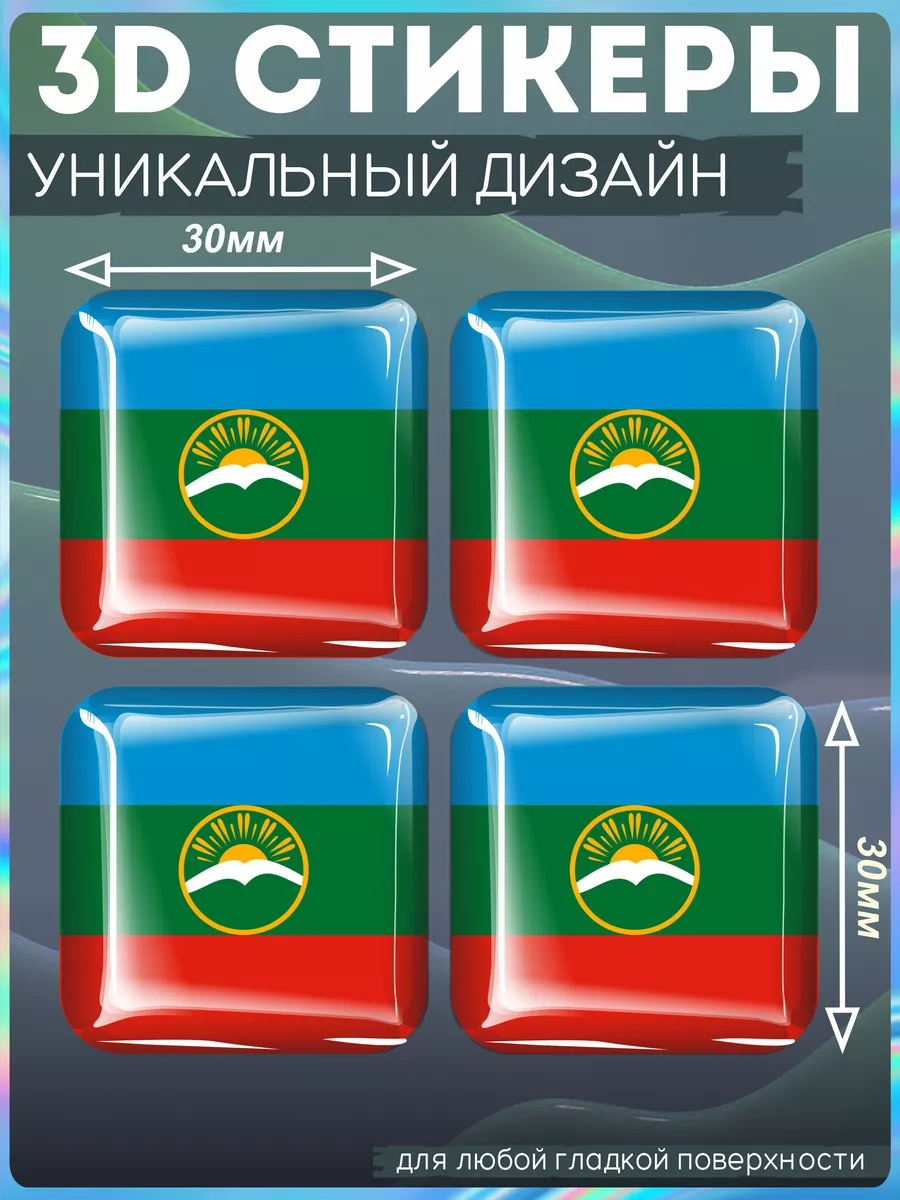 3D СТИКЕРЫ
УНИКАЛЬНЫЙ ДИЗАЙН
30мм
30мм
для любой гладкой поверхности